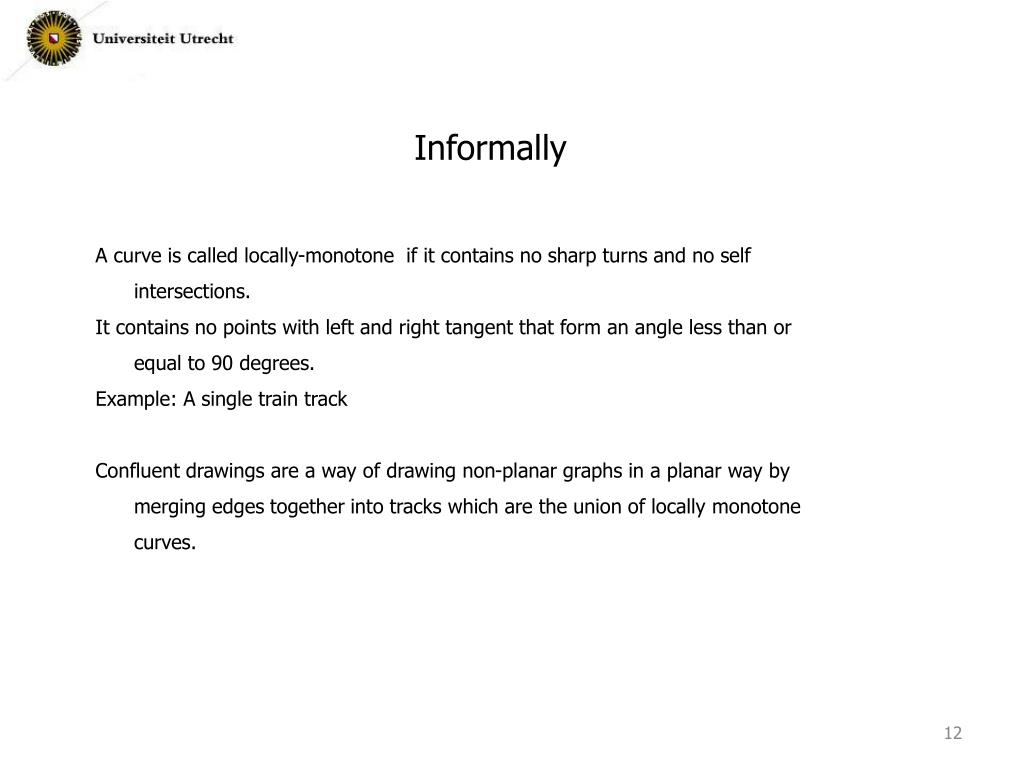 Universiteit Utrecht

Informally

A curve is called locally-monotone  if it contains no sharp turns and no self intersections.
It contains no points with left and right tangent that form an angle less than or equal to 90 degrees.
Example: A single train track

Confluent drawings are a way of drawing non-planar graphs in a planar way by merging edges together into tracks which are the union of locally monotone curves.

12